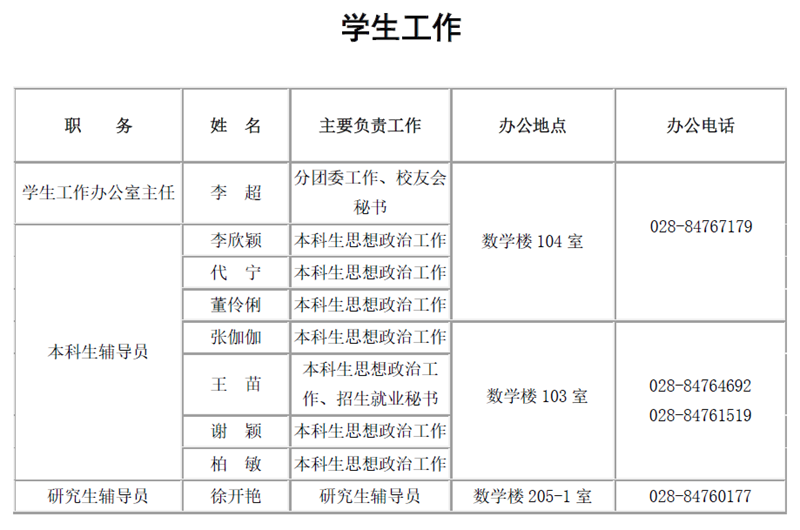 学生工作

| 职　务 | 姓　名 | 主要负责工作 | 办公地点 | 办公电话 |
|---|---|---|---|---|
| 学生工作办公室主任 | 李　超 | 分团委工作、校友会秘书 | 数学楼 104 室 | 028-84767179 |
| 本科生辅导员 | 李欣颖 | 本科生思想政治工作 | 数学楼 104 室 | 028-84767179 |
| 本科生辅导员 | 代　宁 | 本科生思想政治工作 | 数学楼 104 室 | 028-84767179 |
| 本科生辅导员 | 董伶俐 | 本科生思想政治工作 | 数学楼 104 室 | 028-84767179 |
| 本科生辅导员 | 张伽伽 | 本科生思想政治工作 | 数学楼 103 室 | 028-84764692 028-84761519 |
| 本科生辅导员 | 王　苗 | 本科生思想政治工作、招生就业秘书 | 数学楼 103 室 | 028-84764692 028-84761519 |
| 本科生辅导员 | 谢　颖 | 本科生思想政治工作 | 数学楼 103 室 | 028-84764692 028-84761519 |
| 本科生辅导员 | 柏　敏 | 本科生思想政治工作 | 数学楼 103 室 | 028-84764692 028-84761519 |
| 研究生辅导员 | 徐开艳 | 研究生辅导员 | 数学楼 205-1 室 | 028-84760177 |